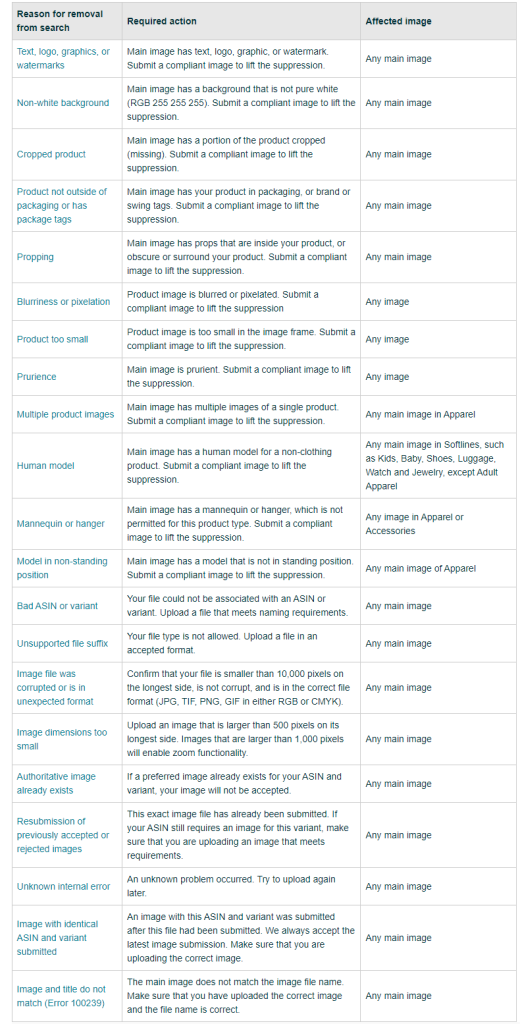 | Reason for removal from search | Required action | Affected image |
|---|---|---|
| Text, logo, graphics, or watermarks | Main image has text, logo, graphic, or watermark. Submit a compliant image to lift the suppression. | Any main image |
| Non-white background | Main image has a background that is not pure white (RGB 255 255 255). Submit a compliant image to lift the suppression. | Any main image |
| Cropped product | Main image has a portion of the product cropped (missing). Submit a compliant image to lift the suppression. | Any main image |
| Product not outside of packaging or has package tags | Main image has your product in packaging, or brand or swing tags. Submit a compliant image to lift the suppression. | Any main image |
| Propping | Main image has props that are inside your product, or obscure or surround your product. Submit a compliant image to lift the suppression. | Any main image |
| Blurriness or pixelation | Product image is blurred or pixelated. Submit a compliant image to lift the suppression | Any image |
| Product too small | Product image is too small in the image frame. Submit a compliant image to lift the suppression. | Any image |
| Prurience | Main image is prurient. Submit a compliant image to lift the suppression. | Any image |
| Multiple product images | Main image has multiple images of a single product. Submit a compliant image to lift the suppression. | Any main image in Apparel |
| Human model | Main image has a human model for a non-clothing product. Submit a compliant image to lift the suppression. | Any main image in Softlines, such as Kids, Baby, Shoes, Luggage, Watch and Jewelry, except Adult Apparel |
| Mannequin or hanger | Main image has a mannequin or hanger, which is not permitted for this product type. Submit a compliant image to lift the suppression. | Any image in Apparel or Accessories |
| Model in non-standing position | Main image has a model that is not in standing position. Submit a compliant image to lift the suppression. | Any main image of Apparel |
| Bad ASIN or variant | Your file could not be associated with an ASIN or variant. Upload a file that meets naming requirements. | Any main image |
| Unsupported file suffix | Your file type is not allowed. Upload a file in an accepted format. | Any main image |
| Image file was corrupted or is in unexpected format | Confirm that your file is smaller than 10,000 pixels on the longest side, is not corrupt, and is in the correct file format (JPG, TIF, PNG, GIF in either RGB or CMYK). | Any main image |
| Image dimensions too small | Upload an image that is larger than 500 pixels on its longest side. Images that are larger than 1,000 pixels will enable zoom functionality. | Any main image |
| Authoritative image already exists | If a preferred image already exists for your ASIN and variant, your image will not be accepted. | Any main image |
| Resubmission of previously accepted or rejected images | This exact image file has already been submitted. If your ASIN still requires an image for this variant, make sure that you are uploading an image that meets requirements. | Any main image |
| Unknown internal error | An unknown problem occurred. Try to upload again later. | Any main image |
| Image with identical ASIN and variant submitted | An image with this ASIN and variant was submitted after this file had been submitted. We always accept the latest image submission. Make sure that you are uploading the correct image. | Any main image |
| Image and title do not match (Error 100239) | The main image does not match the image file name. Make sure that you have uploaded the correct image and the file name is correct. | Any main image |